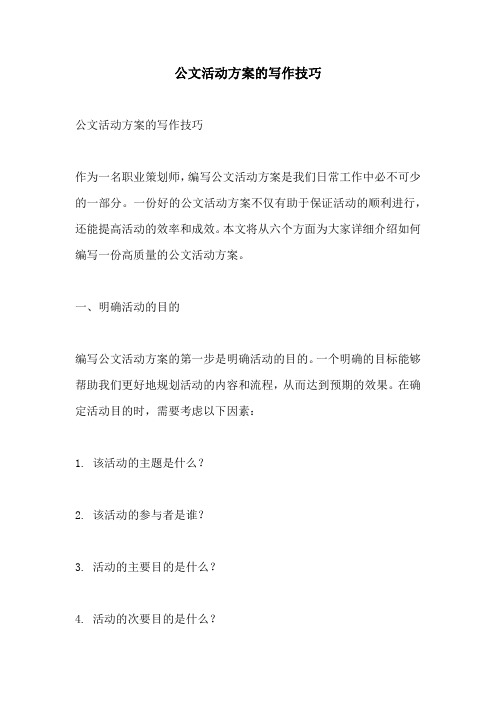 公文活动方案的写作技巧

公文活动方案的写作技巧

作为一名职业策划师，编写公文活动方案是我们日常工作中必不可少的一部分。一份好的公文活动方案不仅有助于保证活动的顺利进行，还能提高活动的效率和成效。本文将从六个方面为大家详细介绍如何编写一份高质量的公文活动方案。

一、明确活动的目的

编写公文活动方案的第一步是明确活动的目的。一个明确的目标能够帮助我们更好地规划活动的内容和流程，从而达到预期的效果。在确定活动目的时，需要考虑以下因素：

1. 该活动的主题是什么？

2. 该活动的参与者是谁？

3. 活动的主要目的是什么？

4. 活动的次要目的是什么？